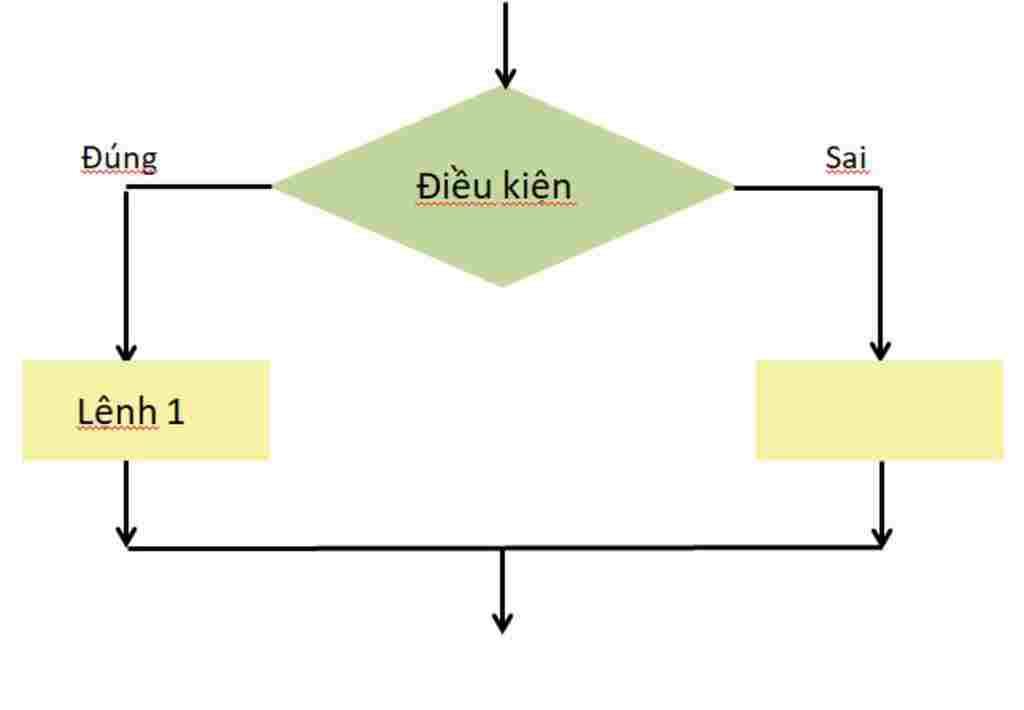 Đúng

Điều kiện

Sai

Lệnh 1